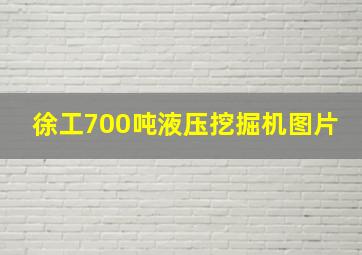 徐工700吨液压挖掘机图片